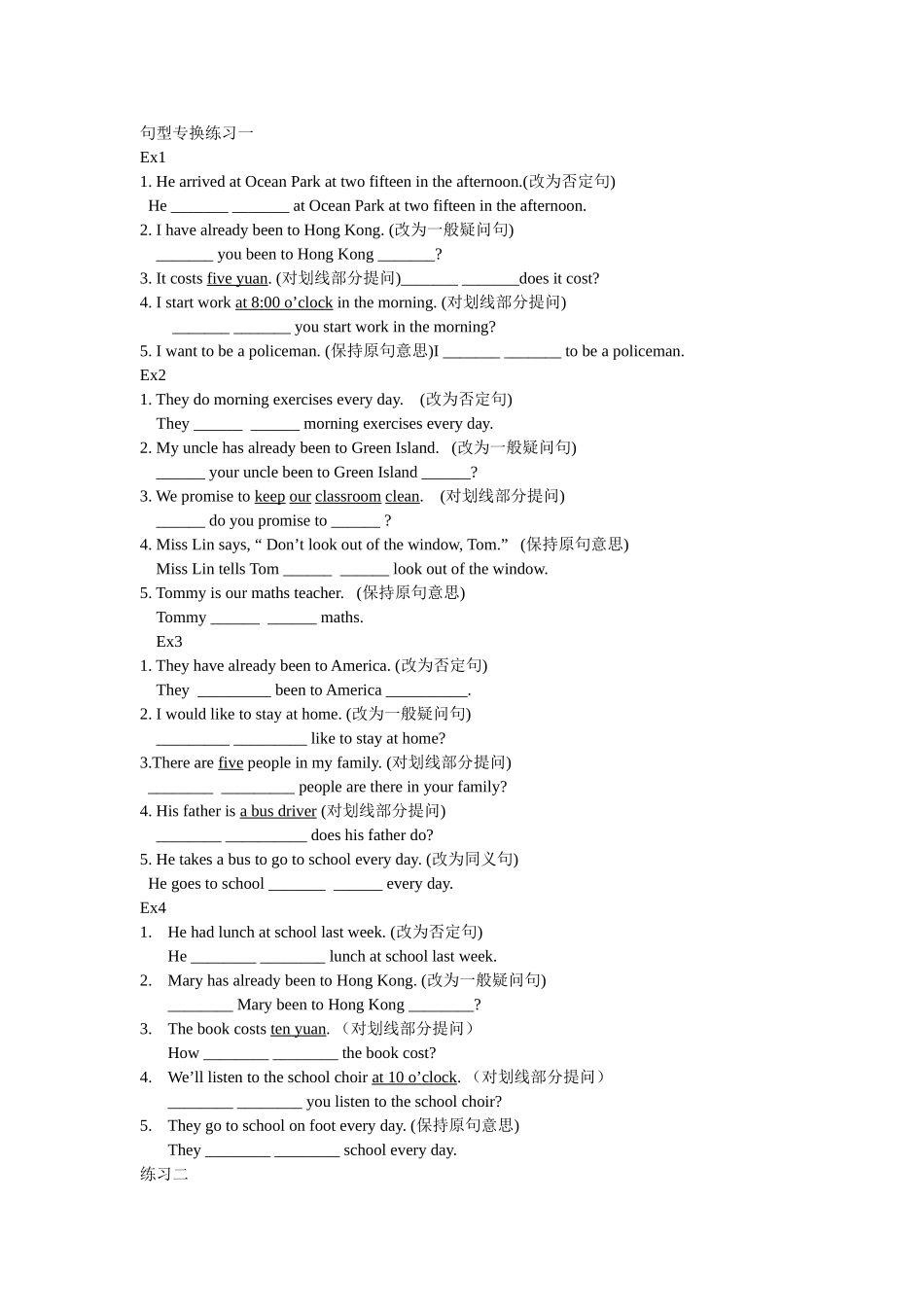 句型专换练习一
Ex1
1. He arrived at Ocean Park at two fifteen in the afternoon.(改为否定句)
He ____ ____ at Ocean Park at two fifteen in the afternoon.
2. I have already been to Hong Kong. (改为一般疑问句)
____ you been to Hong Kong ____?
3. It costs five yuan. (对划线部分提问)____ ____does it cost?
4. I start work at 8:00 o'clock in the morning. (对划线部分提问)
____ ____ you start work in the morning?
5. I want to be a policeman. (保持原句意思)I ____ ____ to be a policeman.
Ex2
1. They do morning exercises every day. (改为否定句)
They ____ ____ morning exercises every day.
2. My uncle has already been to Green Island. (改为一般疑问句)
____ your uncle been to Green Island ____?
3. We promise to keep our classroom clean. (对划线部分提问)
____ do you promise to ____ ?
4. Miss Lin says, " Don't look out of the window, Tom." (保持原句意思)
Miss Lin tells Tom ____ ____ look out of the window.
5. Tommy is our maths teacher. (保持原句意思)
Tommy ____ ____ maths.
Ex3
1. They have already been to America. (改为否定句)
They ____ been to America ____.
2. I would like to stay at home. (改为一般疑问句)
____ ____ like to stay at home?
3.There are five people in my family. (对划线部分提问)
____ ____ people are there in your family?
4. His father is a bus driver (对划线部分提问)
____ ____ does his father do?
5. He takes a bus to go to school every day. (改为同义句)
He goes to school ____ ____ every day.
Ex4
1. He had lunch at school last week. (改为否定句)
He ____ ____ lunch at school last week.
2. Mary has already been to Hong Kong. (改为一般疑问句)
____ Mary been to Hong Kong ____?
3. The book costs ten yuan. （对划线部分提问）
How ____ ____ the book cost?
4. We'll listen to the school choir at 10 o'clock. （对划线部分提问）
____ ____ you listen to the school choir?
5. They go to school on foot every day. (保持原句意思)
They ____ ____ school every day.
练习二